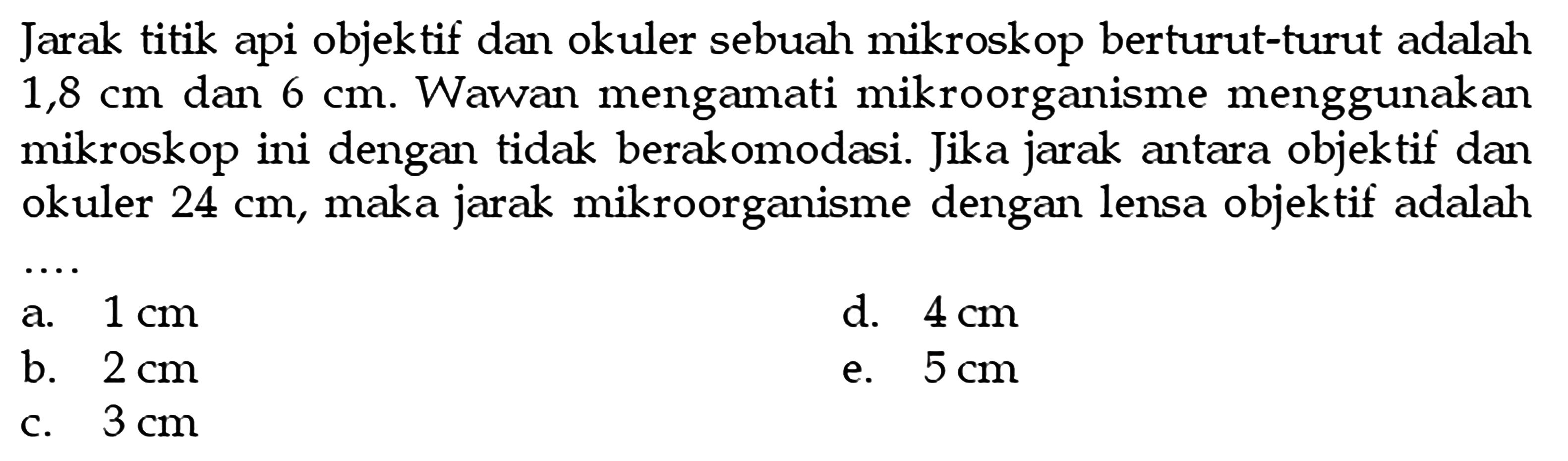 Jarak titik api objektif dan okuler sebuah mikroskop berturut-turut adalah 1,8 cm dan 6 cm. Wawan mengamati mikroorganisme menggunakan mikroskop ini dengan tidak berakomodasi. Jika jarak antara objektif dan okuler 24 cm, maka jarak mikroorganisme dengan lensa objektif adalah ....

a. 1 cm
b. 2 cm
c. 3 cm
d. 4 cm
e. 5 cm